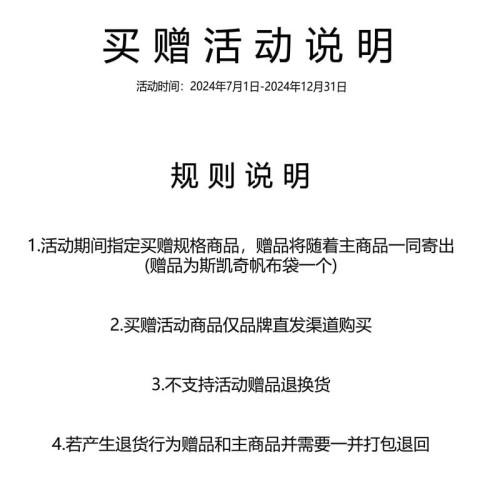 买赠活动说明

活动时间：2024年7月1日-2024年12月31日

规则说明

1.活动期间指定买赠规格商品，赠品将随着主商品一同寄出
(赠品为斯凯奇帆布袋一个)

2.买赠活动商品仅品牌直发渠道购买

3.不支持活动赠品退换货

4.若产生退货行为赠品和主商品并需要一并打包退回